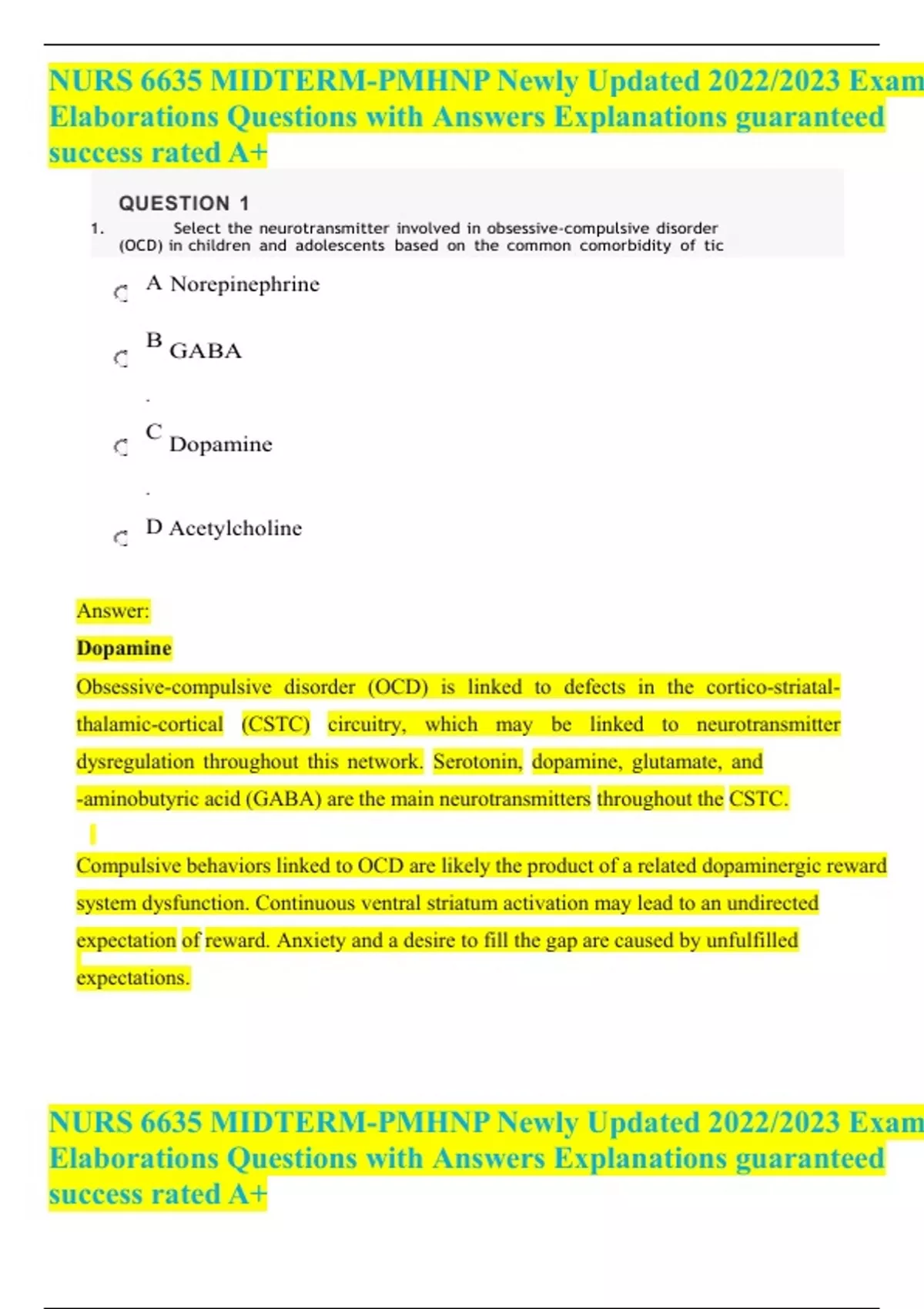 NURS 6635 MIDTERM-PMHNP Newly Updated 2022/2023 Exam Elaborations Questions with Answers Explanations guaranteed success rated A+

QUESTION 1

1. Select the neurotransmitter involved in obsessive-compulsive disorder (OCD) in children and adolescents based on the common comorbidity of tic

A Norepinephrine

B GABA

.

C Dopamine

.

D Acetylcholine

Answer:

Dopamine

Obsessive-compulsive disorder (OCD) is linked to defects in the cortico-striatal-thalamic-cortical (CSTC) circuitry, which may be linked to neurotransmitter dysregulation throughout this network. Serotonin, dopamine, glutamate, and -aminobutyric acid (GABA) are the main neurotransmitters throughout the CSTC.

Compulsive behaviors linked to OCD are likely the product of a related dopaminergic reward system dysfunction. Continuous ventral striatum activation may lead to an undirected expectation of reward. Anxiety and a desire to fill the gap are caused by unfulfilled expectations.

NURS 6635 MIDTERM-PMHNP Newly Updated 2022/2023 Exam Elaborations Questions with Answers Explanations guaranteed success rated A+